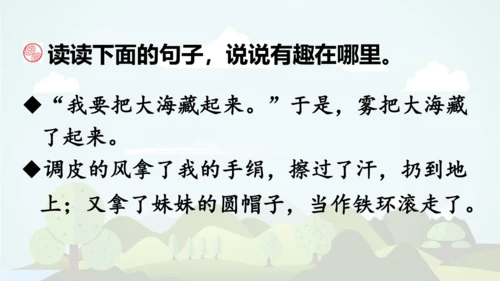 读读下面的句子，说说有趣在哪里。

◆“我要把大海藏起来。”于是，雾把大海藏了起来。

◆调皮的风拿了我的手绢，擦过了汗，扔到地上；又拿了妹妹的圆帽子，当作铁环滚走了。